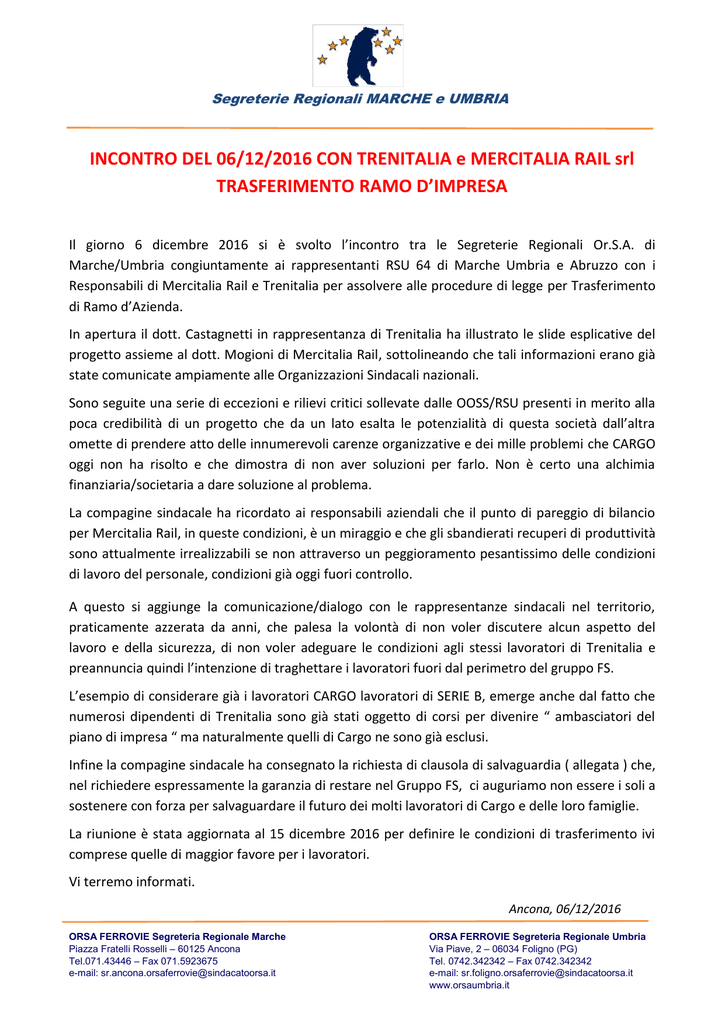 Segreterie Regionali MARCHE e UMBRIA

INCONTRO DEL 06/12/2016 CON TRENITALIA e MERCITALIA RAIL srl
TRASFERIMENTO RAMO D'IMPRESA

Il giorno 6 dicembre 2016 si è svolto l'incontro tra le Segreterie Regionali Or.S.A. di Marche/Umbria congiuntamente ai rappresentanti RSU 64 di Marche Umbria e Abruzzo con i Responsabili di Mercitalia Rail e Trenitalia per assolvere alle procedure di legge per Trasferimento di Ramo d'Azienda.

In apertura il dott. Castagnetti in rappresentanza di Trenitalia ha illustrato le slide esplicative del progetto assieme al dott. Mogioni di Mercitalia Rail, sottolineando che tali informazioni erano già state comunicate ampiamente alle Organizzazioni Sindacali nazionali.

Sono seguite una serie di eccezioni e rilievi critici sollevate dalle OOSS/RSU presenti in merito alla poca credibilità di un progetto che da un lato esalta le potenzialità di questa società dall'altra omette di prendere atto delle innumerevoli carenze organizzative e dei mille problemi che CARGO oggi non ha risolto e che dimostra di non aver soluzioni per farlo. Non è certo una alchimia finanziaria/societaria a dare soluzione al problema.

La compagine sindacale ha ricordato ai responsabili aziendali che il punto di pareggio di bilancio per Mercitalia Rail, in queste condizioni, è un miraggio e che gli sbandierati recuperi di produttività sono attualmente irrealizzabili se non attraverso un peggioramento pesantissimo delle condizioni di lavoro del personale, condizioni già oggi fuori controllo.

A questo si aggiunge la comunicazione/dialogo con le rappresentanze sindacali nel territorio, praticamente azzerata da anni, che palesa la volontà di non voler discutere alcun aspetto del lavoro e della sicurezza, di non voler adeguare le condizioni agli stessi lavoratori di Trenitalia e preannuncia quindi l'intenzione di traghettare i lavoratori fuori dal perimetro del gruppo FS.

L'esempio di considerare già i lavoratori CARGO lavoratori di SERIE B, emerge anche dal fatto che numerosi dipendenti di Trenitalia sono già stati oggetto di corsi per divenire " ambasciatori del piano di impresa " ma naturalmente quelli di Cargo ne sono già esclusi.

Infine la compagine sindacale ha consegnato la richiesta di clausola di salvaguardia ( allegata ) che, nel richiedere espressamente la garanzia di restare nel Gruppo FS, ci auguriamo non essere i soli a sostenere con forza per salvaguardare il futuro dei molti lavoratori di Cargo e delle loro famiglie.

La riunione è stata aggiornata al 15 dicembre 2016 per definire le condizioni di trasferimento ivi comprese quelle di maggior favore per i lavoratori.

Vi terremo informati.

Ancona, 06/12/2016

ORSA FERROVIE Segreteria Regionale Marche
Piazza Fratelli Rosselli – 60125 Ancona
Tel.071.43446 – Fax 071.5923675
e-mail: sr.ancona.orsaferrovie@sindacatoorsa.it

ORSA FERROVIE Segreteria Regionale Umbria
Via Piave, 2 – 06034 Foligno (PG)
Tel. 0742.342342 – Fax 0742.342342
e-mail: sr.foligno.orsaferrovie@sindacatoorsa.it
www.orsaumbria.it